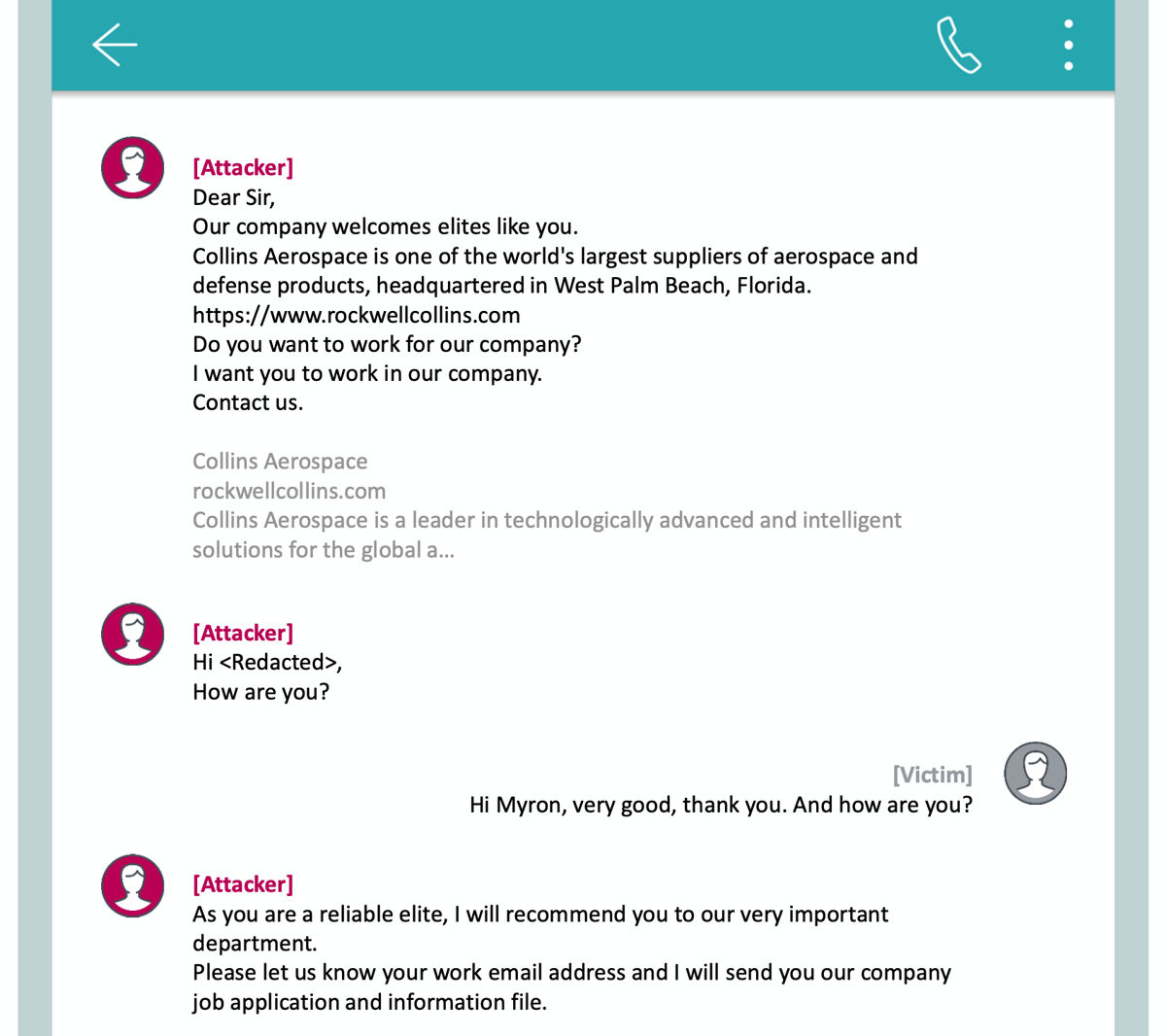 [Attacker]
Dear Sir,
Our company welcomes elites like you.
Collins Aerospace is one of the world's largest suppliers of aerospace and defense products, headquartered in West Palm Beach, Florida.
https://www.rockwellcollins.com
Do you want to work for our company?
I want you to work in our company.
Contact us.

Collins Aerospace
rockwellcollins.com
Collins Aerospace is a leader in technologically advanced and intelligent solutions for the global a...

[Attacker]
Hi <Redacted>,
How are you?

[Victim]
Hi Myron, very good, thank you. And how are you?

[Attacker]
As you are a reliable elite, I will recommend you to our very important department.
Please let us know your work email address and I will send you our company job application and information file.